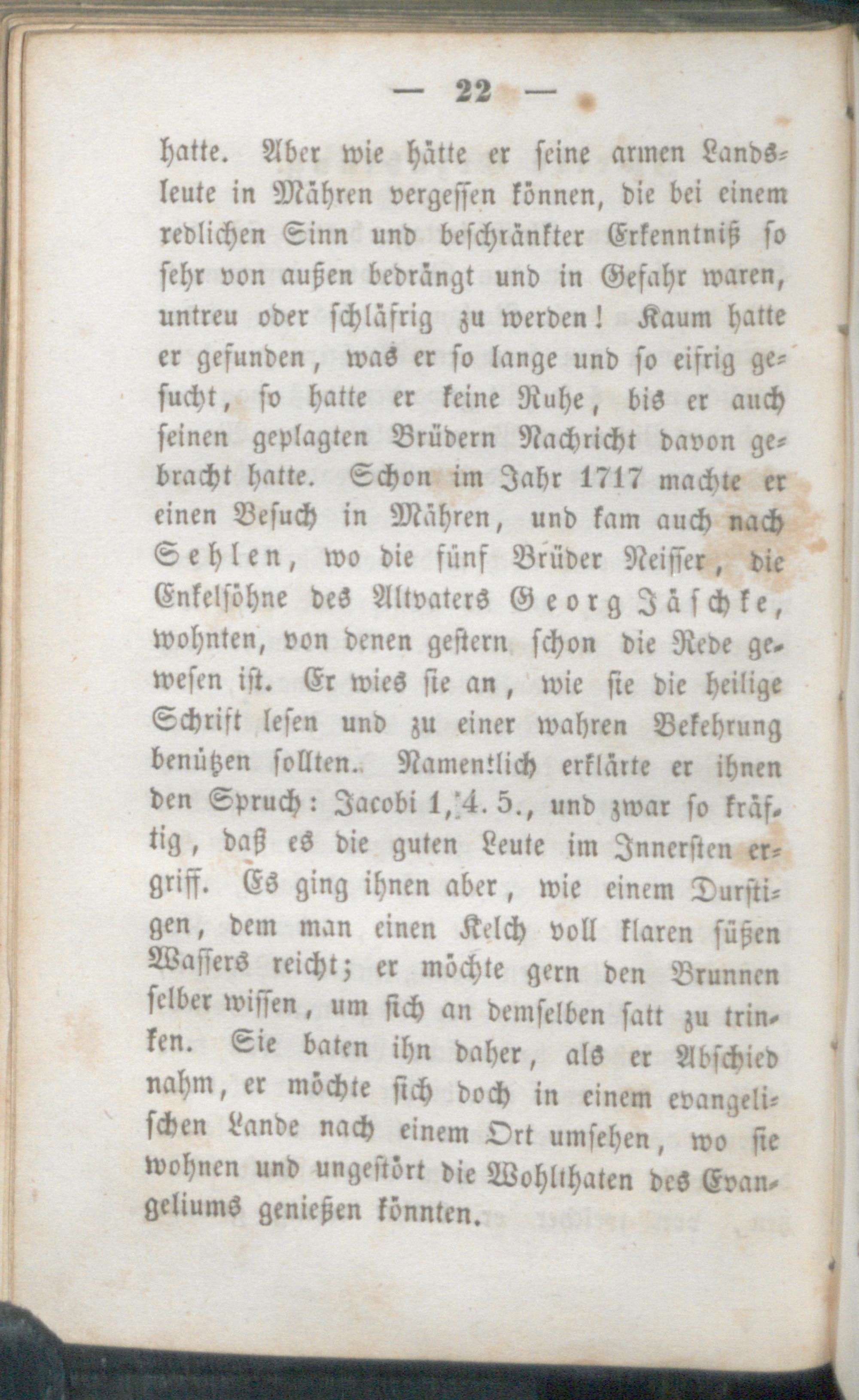 — 22 —

hatte. Aber wie hätte er seine armen Landsleute in Mähren vergessen können, die bei einem redlichen Sinn und beschränkter Erkenntniß so sehr von außen bedrängt und in Gefahr waren, untreu oder schläfrig zu werden! Kaum hatte er gefunden, was er so lange und so eifrig gesucht, so hatte er keine Ruhe, bis er auch seinen geplagten Brüdern Nachricht davon gebracht hatte. Schon im Jahr 1717 machte er einen Besuch in Mähren, und kam auch nach Sehlen, wo die fünf Brüder Neisser, die Enkelsöhne des Altvaters Georg Jäschke, wohnten, von denen gestern schon die Rede gewesen ist. Er wies sie an, wie sie die heilige Schrift lesen und zu einer wahren Bekehrung benützen sollten. Namentlich erklärte er ihnen den Spruch: Jacobi 1, 4. 5., und zwar so kräftig, daß es die guten Leute im Innersten ergriff. Es ging ihnen aber, wie einem Durstigen, dem man einen Kelch voll klaren süßen Wassers reicht; er möchte gern den Brunnen selber wissen, um sich an demselben satt zu trinken. Sie baten ihn daher, als er Abschied nahm, er möchte sich doch in einem evangelischen Lande nach einem Ort umsehen, wo sie wohnen und ungestört die Wohlthaten des Evangeliums genießen könnten.